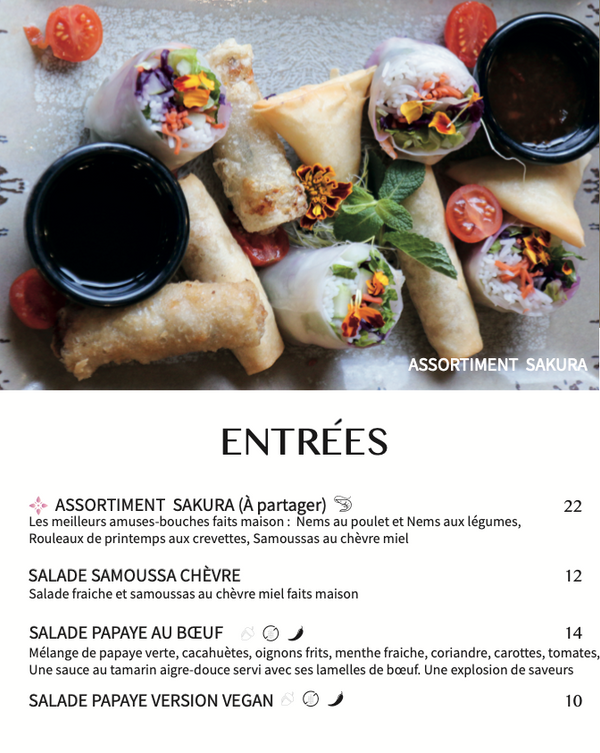 ASSORTIMENT SAKURA

ENTRÉES

ASSORTIMENT SAKURA (À partager) 22
Les meilleurs amuses-bouches faits maison : Nems au poulet et Nems aux légumes, Rouleaux de printemps aux crevettes, Samoussas au chèvre miel

SALADE SAMOUSSA CHÈVRE 12
Salade fraiche et samoussas au chèvre miel faits maison

SALADE PAPAYE AU BŒUF 14
Mélange de papaye verte, cacahuètes, oignons frits, menthe fraiche, coriandre, carottes, tomates, Une sauce au tamarin aigre-douce servi avec ses lamelles de bœuf. Une explosion de saveurs

SALADE PAPAYE VERSION VEGAN 10